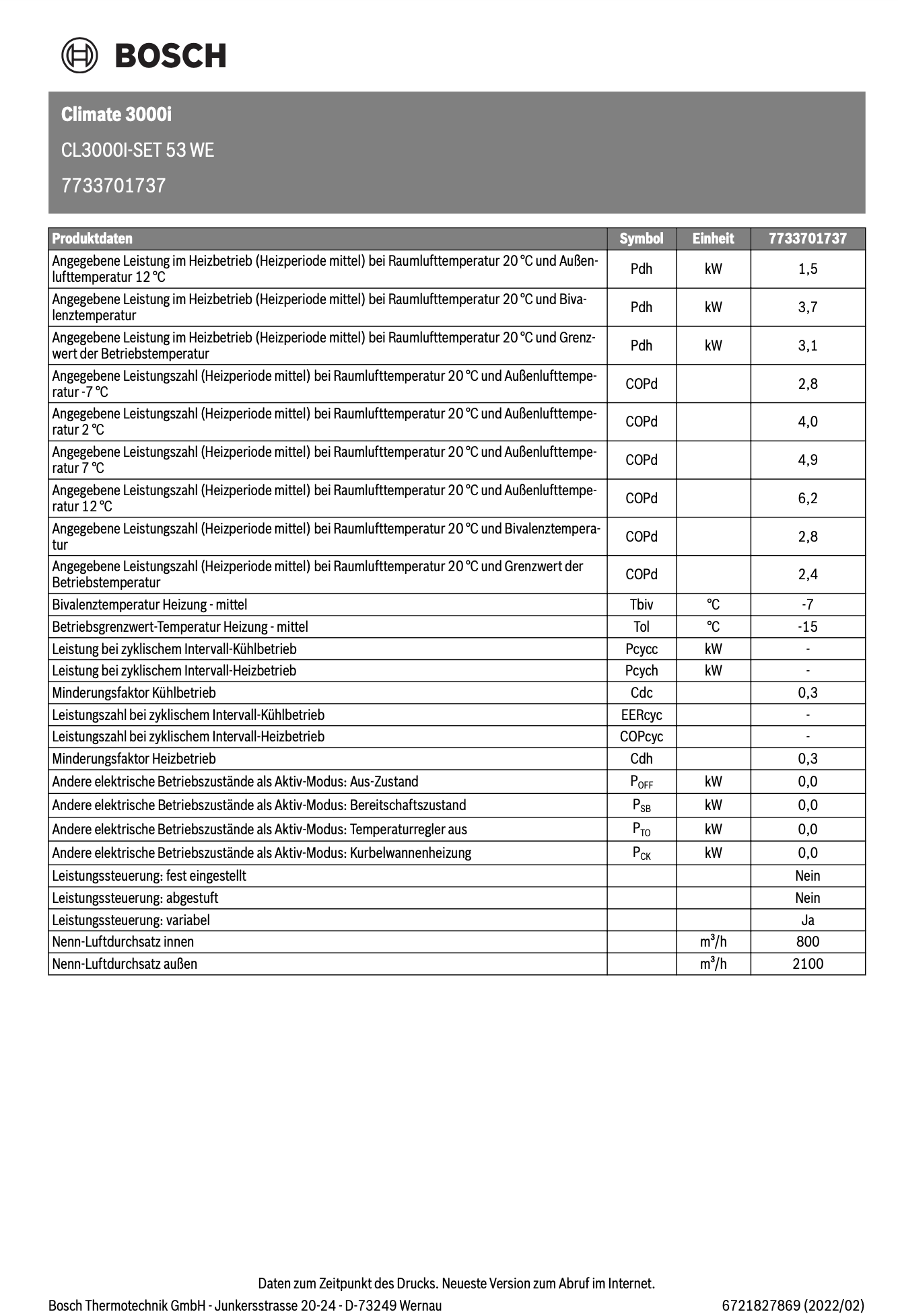 BOSCH

Climate 3000i

CL3000I-SET 53 WE

7733701737

| Produktdaten | Symbol | Einheit | 7733701737 |
|---|---|---|---|
| Angegebene Leistung im Heizbetrieb (Heizperiode mittel) bei Raumlufttemperatur 20 °C und Außenlufttemperatur 12 °C | Pdh | kW | 1,5 |
| Angegebene Leistung im Heizbetrieb (Heizperiode mittel) bei Raumlufttemperatur 20 °C und Bivalenztemperatur | Pdh | kW | 3,7 |
| Angegebene Leistung im Heizbetrieb (Heizperiode mittel) bei Raumlufttemperatur 20 °C und Grenzwert der Betriebstemperatur | Pdh | kW | 3,1 |
| Angegebene Leistungszahl (Heizperiode mittel) bei Raumlufttemperatur 20 °C und Außenlufttemperatur -7 °C | COPd | | 2,8 |
| Angegebene Leistungszahl (Heizperiode mittel) bei Raumlufttemperatur 20 °C und Außenlufttemperatur 2 °C | COPd | | 4,0 |
| Angegebene Leistungszahl (Heizperiode mittel) bei Raumlufttemperatur 20 °C und Außenlufttemperatur 7 °C | COPd | | 4,9 |
| Angegebene Leistungszahl (Heizperiode mittel) bei Raumlufttemperatur 20 °C und Außenlufttemperatur 12 °C | COPd | | 6,2 |
| Angegebene Leistungszahl (Heizperiode mittel) bei Raumlufttemperatur 20 °C und Bivalenztemperatur | COPd | | 2,8 |
| Angegebene Leistungszahl (Heizperiode mittel) bei Raumlufttemperatur 20 °C und Grenzwert der Betriebstemperatur | COPd | | 2,4 |
| Bivalenztemperatur Heizung - mittel | Tbiv | °C | -7 |
| Betriebsgrenzwert-Temperatur Heizung - mittel | Tol | °C | -15 |
| Leistung bei zyklischem Intervall-Kühlbetrieb | Pcycc | kW | - |
| Leistung bei zyklischem Intervall-Heizbetrieb | Pcych | kW | - |
| Minderungsfaktor Kühlbetrieb | Cdc | | 0,3 |
| Leistungszahl bei zyklischem Intervall-Kühlbetrieb | EERcyc | | - |
| Leistungszahl bei zyklischem Intervall-Heizbetrieb | COPcyc | | - |
| Minderungsfaktor Heizbetrieb | Cdh | | 0,3 |
| Andere elektrische Betriebszustände als Aktiv-Modus: Aus-Zustand | $P_{OFF}$ | kW | 0,0 |
| Andere elektrische Betriebszustände als Aktiv-Modus: Bereitschaftszustand | $P_{SB}$ | kW | 0,0 |
| Andere elektrische Betriebszustände als Aktiv-Modus: Temperaturregler aus | $P_{TO}$ | kW | 0,0 |
| Andere elektrische Betriebszustände als Aktiv-Modus: Kurbelwannenheizung | $P_{CK}$ | kW | 0,0 |
| Leistungssteuerung: fest eingestellt | | | Nein |
| Leistungssteuerung: abgestuft | | | Nein |
| Leistungssteuerung: variabel | | | Ja |
| Nenn-Luftdurchsatz innen | | $m^3/h$ | 800 |
| Nenn-Luftdurchsatz außen | | $m^3/h$ | 2100 |

Daten zum Zeitpunkt des Drucks. Neueste Version zum Abruf im Internet.

Bosch Thermotechnik GmbH - Junkersstrasse 20-24 - D-73249 Wernau

6721827869 (2022/02)